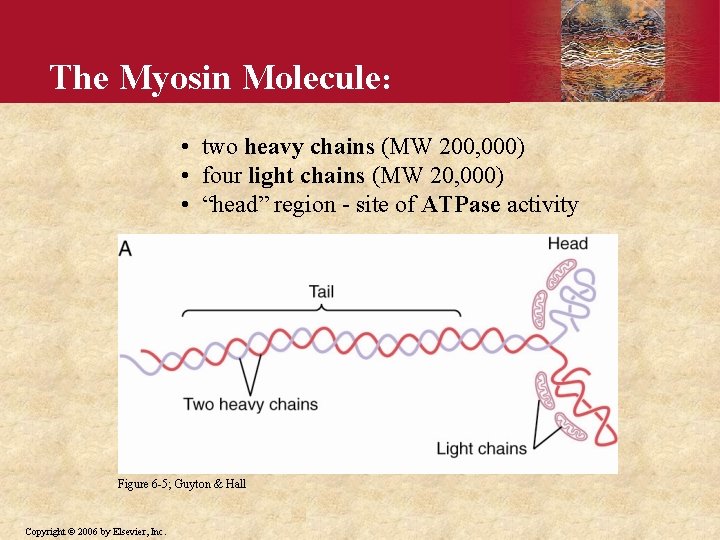 The Myosin Molecule:

• two heavy chains (MW 200,000)
• four light chains (MW 20,000)
• "head" region - site of ATPase activity

A

Head

Tail

Two heavy chains

Light chains

Figure 6-5; Guyton & Hall

Copyright © 2006 by Elsevier, Inc.